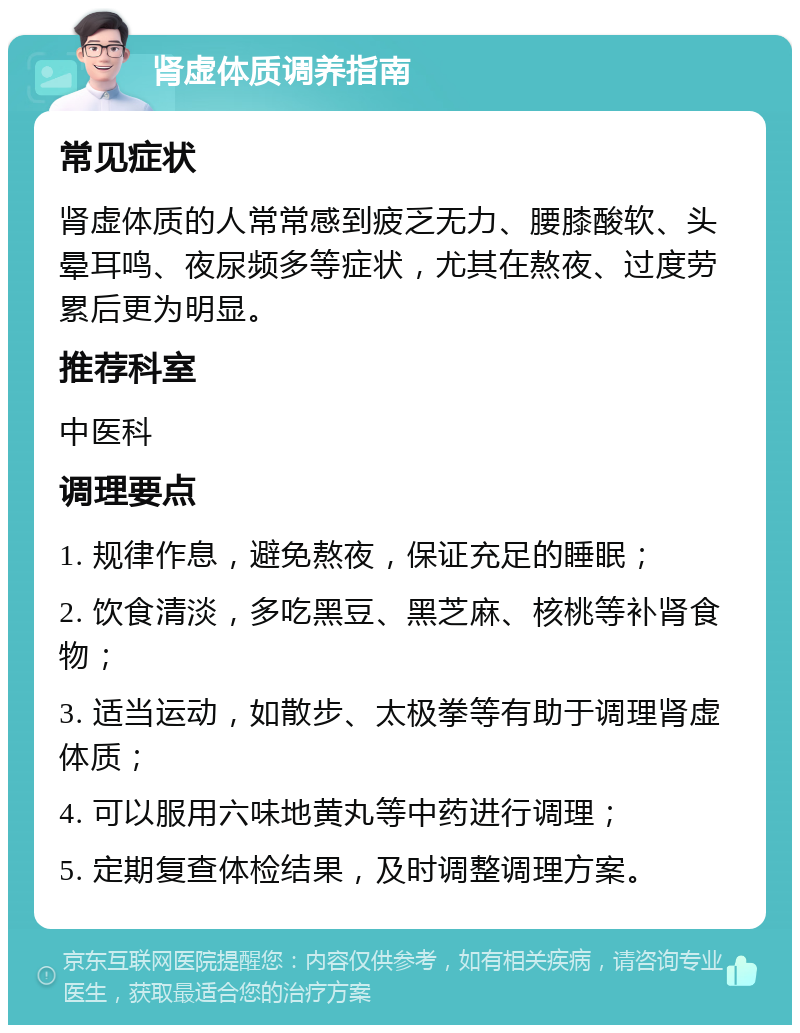 肾虚体质调养指南

常见症状

肾虚体质的人常常感到疲乏无力、腰膝酸软、头晕耳鸣、夜尿频多等症状，尤其在熬夜、过度劳累后更为明显。

推荐科室

中医科

调理要点

1. 规律作息，避免熬夜，保证充足的睡眠；

2. 饮食清淡，多吃黑豆、黑芝麻、核桃等补肾食物；

3. 适当运动，如散步、太极拳等有助于调理肾虚体质；

4. 可以服用六味地黄丸等中药进行调理；

5. 定期复查体检结果，及时调整调理方案。

京东互联网医院提醒您：内容仅供参考，如有相关疾病，请咨询专业医生，获取最适合您的治疗方案